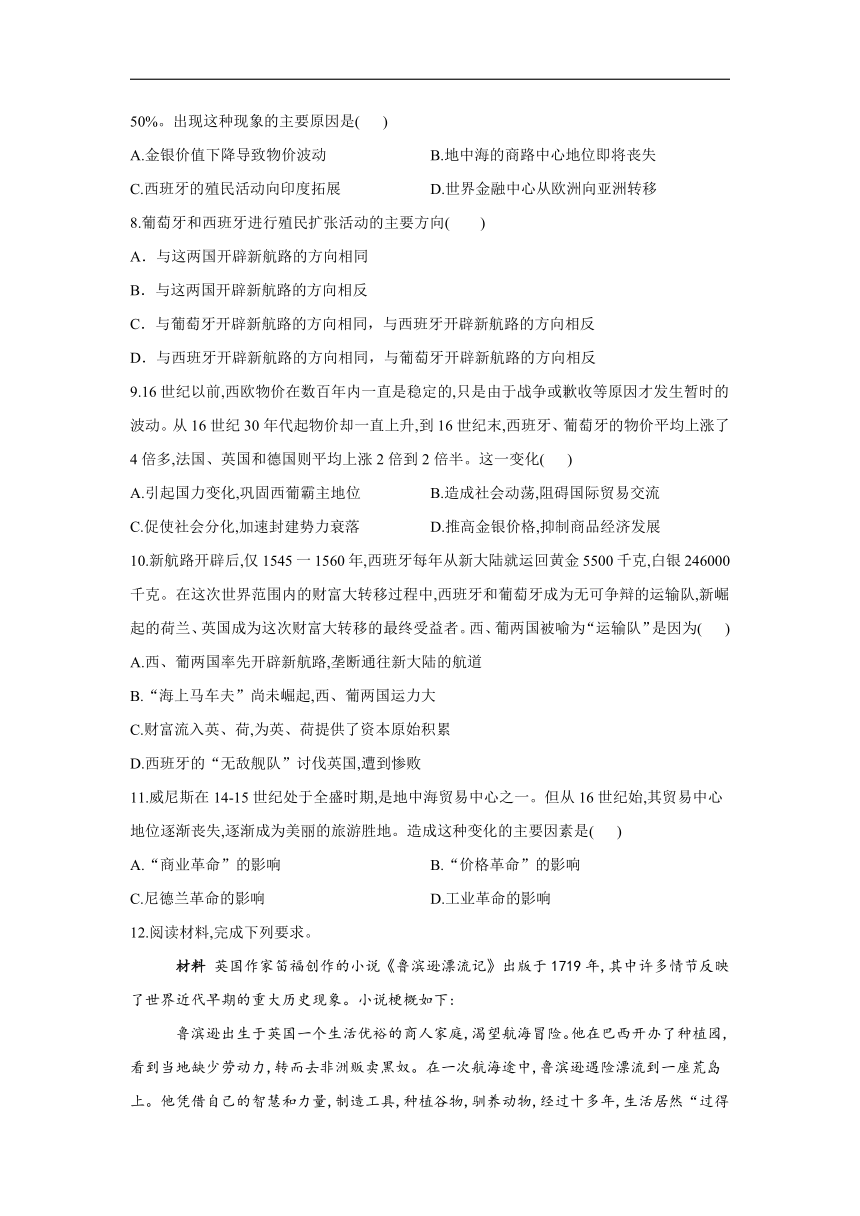 50%。出现这种现象的主要原因是(　　)

A.金银价值下降导致物价波动　　B.地中海的商路中心地位即将丧失

C.西班牙的殖民活动向印度拓展　　D.世界金融中心从欧洲向亚洲转移

8.葡萄牙和西班牙进行殖民扩张活动的主要方向(　　)

A．与这两国开辟新航路的方向相同

B．与这两国开辟新航路的方向相反

C．与葡萄牙开辟新航路的方向相同，与西班牙开辟新航路的方向相反

D．与西班牙开辟新航路的方向相同，与葡萄牙开辟新航路的方向相反

9.16 世纪以前,西欧物价在数百年内一直是稳定的,只是由于战争或歉收等原因才发生暂时的波动。从 16 世纪 30 年代起物价却一直上升,到 16 世纪末,西班牙、葡萄牙的物价平均上涨了 4 倍多,法国、英国和德国则平均上涨 2 倍到 2 倍半。这一变化(　　)

A.引起国力变化,巩固西葡霸主地位　　B.造成社会动荡,阻碍国际贸易交流

C.促使社会分化,加速封建势力衰落　　D.推高金银价格,抑制商品经济发展

10.新航路开辟后,仅 1545 一 1560 年,西班牙每年从新大陆就运回黄金 5500 千克,白银 246000 千克。在这次世界范围内的财富大转移过程中,西班牙和葡萄牙成为无可争辩的运输队,新崛起的荷兰、英国成为这次财富大转移的最终受益者。西、葡两国被喻为“运输队”是因为(　　)

A.西、葡两国率先开辟新航路,垄断通往新大陆的航道

B.“海上马车夫”尚未崛起,西、葡两国运力大

C.财富流入英、荷,为英、荷提供了资本原始积累

D.西班牙的“无敌舰队”讨伐英国,遭到惨败

11.威尼斯在 14-15 世纪处于全盛时期,是地中海贸易中心之一。但从 16 世纪始,其贸易中心地位逐渐丧失,逐渐成为美丽的旅游胜地。造成这种变化的主要因素是(　　)

A.“商业革命”的影响　　B.“价格革命”的影响

C.尼德兰革命的影响　　D.工业革命的影响

12.阅读材料,完成下列要求。

材料 英国作家笛福创作的小说《鲁滨逊漂流记》出版于 1719 年,其中许多情节反映了世界近代早期的重大历史现象。小说梗概如下:

鲁滨逊出生于英国一个生活优裕的商人家庭,渴望航海冒险。他在巴西开办了种植园,看到当地缺少劳动力,转而去非洲贩卖黑奴。在一次航海途中,鲁滨逊遇险漂流到一座荒岛上。他凭借自己的智慧和力量,制造工具,种植谷物,驯养动物,经过十多年,生活居然“过得